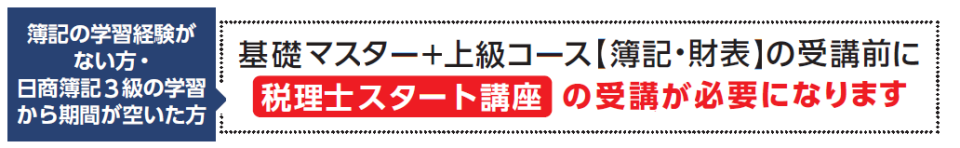 簿記の学習経験がない方・日商簿記３級の学習から期間が空いた方

基礎マスター+上級コース【簿記・財表】の受講前に
税理士スタート講座 の受講が必要になります